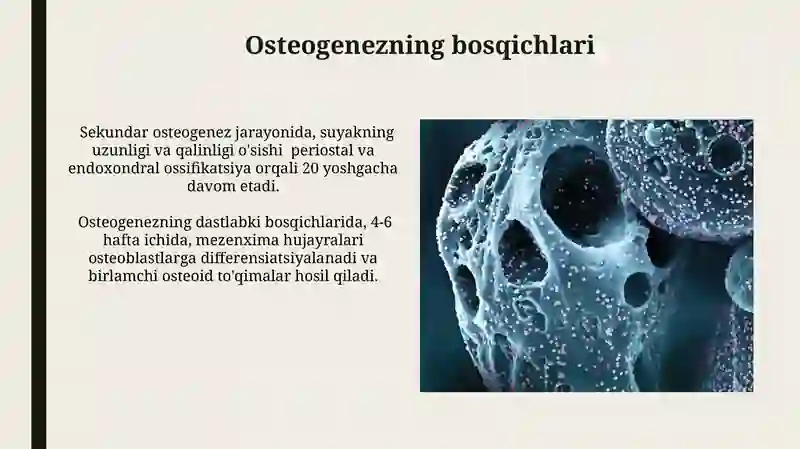 Osteogenezning bosqichlari

Sekundar osteogenez jarayonida, suyakning uzunligi va qalinligi o'sishi periostal va endoxondral ossifikatsiya orqali 20 yoshgacha davom etadi.

Osteogenezning dastlabki bosqichlarida, 4-6 hafta ichida, mezenxima hujayralari osteoblastlarga differensiatsiyalanadi va birlamchi osteoid to'qimalar hosil qiladi.